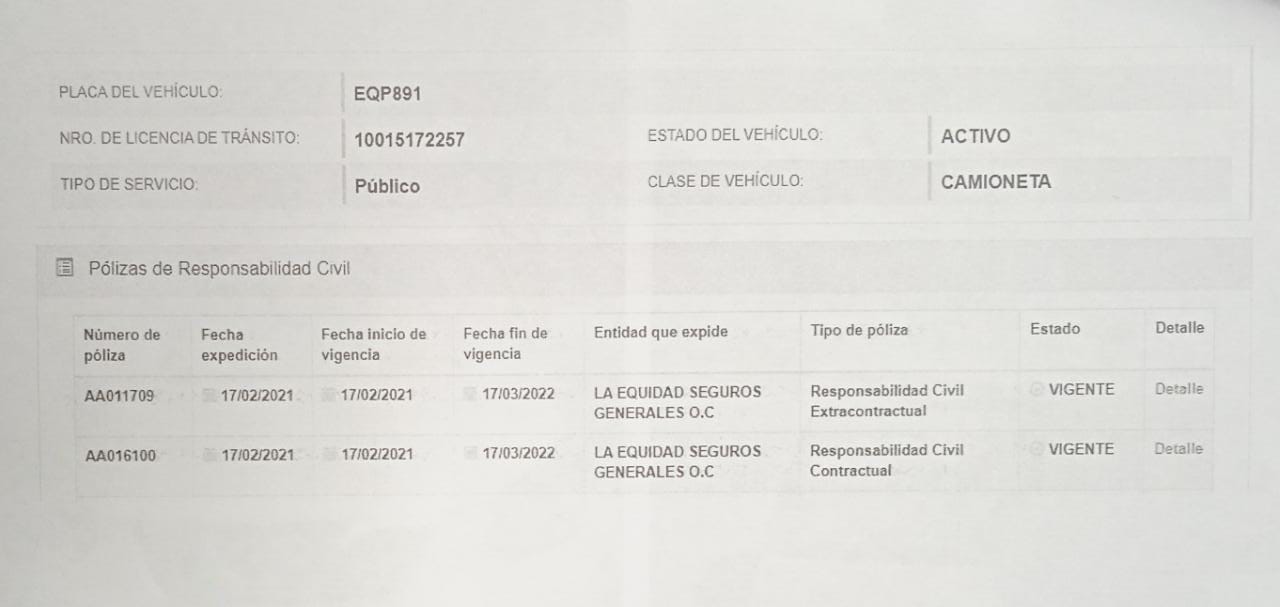 PLACA DEL VEHÍCULO: EQP891

NRO. DE LICENCIA DE TRÁNSITO: 10015172257

ESTADO DEL VEHÍCULO: ACTIVO

TIPO DE SERVICIO: Público

CLASE DE VEHÍCULO: CAMIONETA

Pólizas de Responsabilidad Civil

| Número de póliza | Fecha expedición | Fecha inicio de vigencia | Fecha fin de vigencia | Entidad que expide | Tipo de póliza | Estado | Detalle |
|---|---|---|---|---|---|---|---|
| AA011709 | 17/02/2021 | 17/02/2021 | 17/03/2022 | LA EQUIDAD SEGUROS GENERALES O.C | Responsabilidad Civil Extracontractual | VIGENTE | Detalle |
| AA016100 | 17/02/2021 | 17/02/2021 | 17/03/2022 | LA EQUIDAD SEGUROS GENERALES O.C | Responsabilidad Civil Contractual | VIGENTE | Detalle |